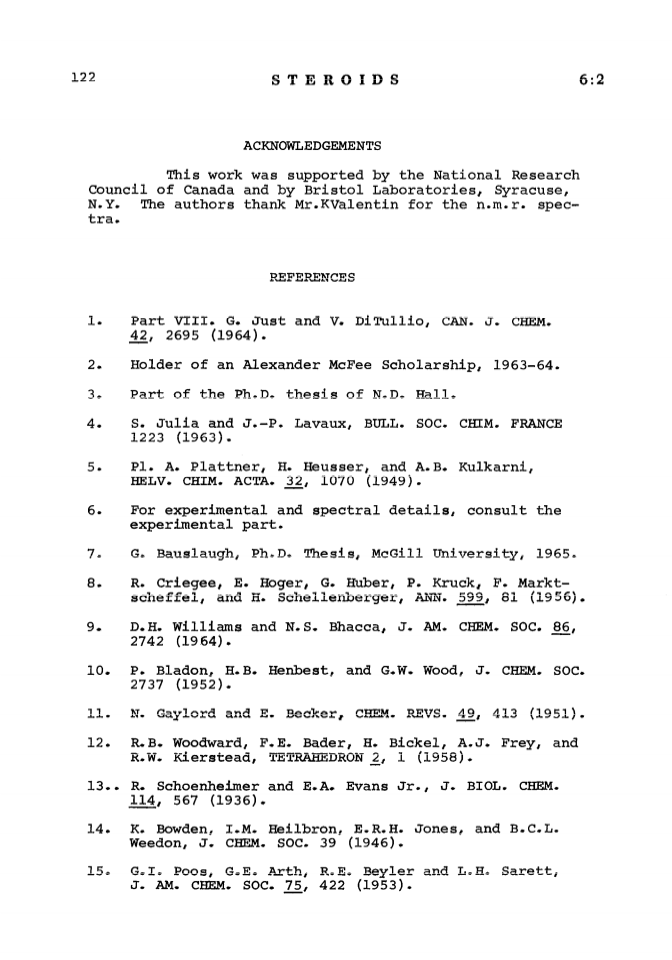 122 STEROIDS 6:2

ACKNOWLEDGEMENTS

This work was supported by the National Research Council of Canada and by Bristol Laboratories, Syracuse, N.Y. The authors thank Mr.KValentin for the n.m.r. spectra.

REFERENCES

1. Part VIII. G. Just and V. DiTullio, CAN. J. CHEM. 42, 2695 (1964).

2. Holder of an Alexander McFee Scholarship, 1963-64.

3. Part of the Ph.D. thesis of N.D. Hall.

4. S. Julia and J.-P. Lavaux, BULL. SOC. CHIM. FRANCE 1223 (1963).

5. Pl. A. Plattner, H. Heusser, and A.B. Kulkarni, HELV. CHIM. ACTA. 32, 1070 (1949).

6. For experimental and spectral details, consult the experimental part.

7. G. Bauslaugh, Ph.D. Thesis, McGill University, 1965.

8. R. Criegee, E. Hoger, G. Huber, P. Kruck, F. Marktscheffel, and H. Schellenberger, ANN. 599, 81 (1956).

9. D.H. Williams and N.S. Bhacca, J. AM. CHEM. SOC. 86, 2742 (1964).

10. P. Bladon, H.B. Henbest, and G.W. Wood, J. CHEM. SOC. 2737 (1952).

11. N. Gaylord and E. Becker, CHEM. REVS. 49, 413 (1951).

12. R.B. Woodward, F.E. Bader, H. Bickel, A.J. Frey, and R.W. Kierstead, TETRAHEDRON 2, 1 (1958).

13.. R. Schoenheimer and E.A. Evans Jr., J. BIOL. CHEM. 114, 567 (1936).

14. K. Bowden, I.M. Heilbron, E.R.H. Jones, and B.C.L. Weedon, J. CHEM. SOC. 39 (1946).

15. G.I. Poos, G.E. Arth, R.E. Beyler and L.H. Sarett, J. AM. CHEM. SOC. 75, 422 (1953).